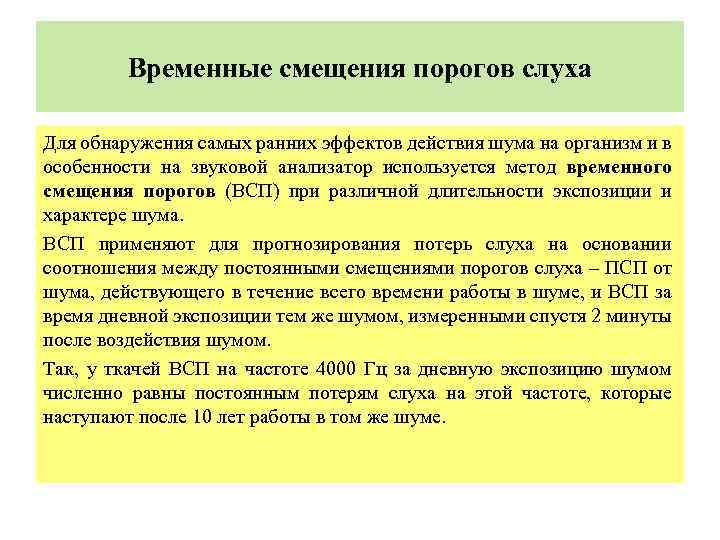 Временные смещения порогов слуха

Для обнаружения самых ранних эффектов действия шума на организм и в особенности на звуковой анализатор используется метод временного смещения порогов (ВСП) при различной длительности экспозиции и характере шума.

ВСП применяют для прогнозирования потерь слуха на основании соотношения между постоянными смещениями порогов слуха – ПСП от шума, действующего в течение всего времени работы в шуме, и ВСП за время дневной экспозиции тем же шумом, измеренными спустя 2 минуты после воздействия шумом.

Так, у ткачей ВСП на частоте 4000 Гц за дневную экспозицию шумом численно равны постоянным потерям слуха на этой частоте, которые наступают после 10 лет работы в том же шуме.